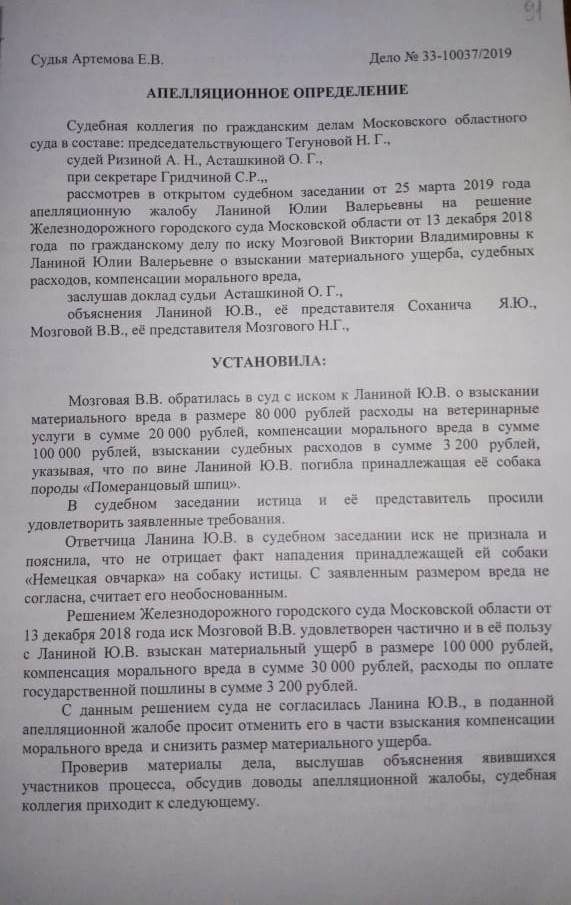 91

Судья Артемова Е.В.	Дело № 33-10037/2019

АПЕЛЛЯЦИОННОЕ ОПРЕДЕЛЕНИЕ

Судебная коллегия по гражданским делам Московского областного суда в составе: председательствующего Тегуновой Н. Г.,
судей Ризиной А. Н., Асташкиной О. Г.,
при секретаре Гридчиной С.Р.,,
рассмотрев в открытом судебном заседании от 25 марта 2019 года апелляционную жалобу Ланиной Юлии Валерьевны на решение Железнодорожного городского суда Московской области от 13 декабря 2018 года по гражданскому делу по иску Мозговой Виктории Владимировны к Ланиной Юлии Валерьевне о взыскании материального ущерба, судебных расходов, компенсации морального вреда,
заслушав доклад судьи Асташкиной О. Г.,
объяснения Ланиной Ю.В., её представителя Соханича Я.Ю., Мозговой В.В., её представителя Мозгового Н.Г.,

УСТАНОВИЛА:

Мозговая В.В. обратилась в суд с иском к Ланиной Ю.В. о взыскании материального вреда в размере 80 000 рублей расходы на ветеринарные услуги в сумме 20 000 рублей, компенсации морального вреда в сумме 100 000 рублей, взыскании судебных расходов в сумме 3 200 рублей, указывая, что по вине Ланиной Ю.В. погибла принадлежащая её собака породы «Померанцовый шпиц».

В судебном заседании истица и её представитель просили удовлетворить заявленные требования.

Ответчица Ланина Ю.В. в судебном заседании иск не признала и пояснила, что не отрицает факт нападения принадлежащей ей собаки «Немецкая овчарка» на собаку истицы. С заявленным размером вреда не согласна, считает его необоснованным.

Решением Железнодорожного городского суда Московской области от 13 декабря 2018 года иск Мозговой В.В. удовлетворен частично и в её пользу с Ланиной Ю.В. взыскан материальный ущерб в размере 100 000 рублей, компенсация морального вреда в сумме 30 000 рублей, расходы по оплате государственной пошлины в сумме 3 200 рублей.

С данным решением суда не согласилась Ланина Ю.В., в поданной апелляционной жалобе просит отменить его в части взыскания компенсации морального вреда и снизить размер материального ущерба.

Проверив материалы дела, выслушав объяснения явившихся участников процесса, обсудив доводы апелляционной жалобы, судебная коллегия приходит к следующему.